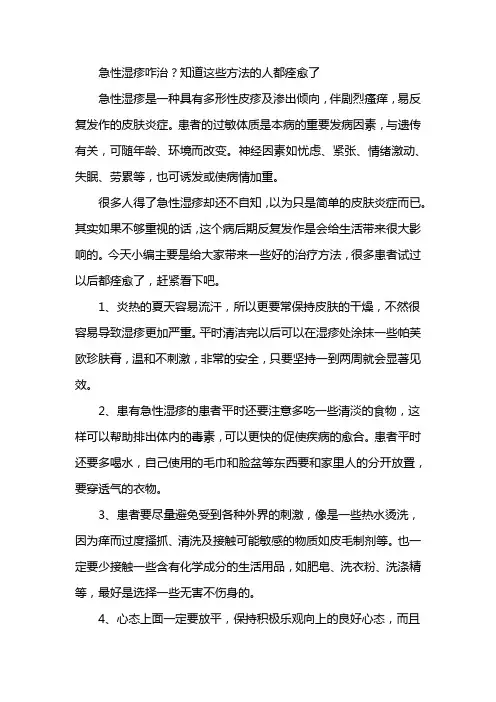 急性湿疹咋治？知道这些方法的人都痊愈了

急性湿疹是一种具有多形性皮疹及渗出倾向，伴剧烈瘙痒，易反复发作的皮肤炎症。患者的过敏体质是本病的重要发病因素，与遗传有关，可随年龄、环境而改变。神经因素如忧虑、紧张、情绪激动、失眠、劳累等，也可诱发或使病情加重。

很多人得了急性湿疹却还不自知，以为只是简单的皮肤炎症而已。其实如果不够重视的话，这个病后期反复发作是会给生活带来很大影响的。今天小编主要是给大家带来一些好的治疗方法，很多患者试过以后都痊愈了，赶紧看下吧。

1、炎热的夏天容易流汗，所以更要常保持皮肤的干燥，不然很容易导致湿疹更加严重。平时清洁完以后可以在湿疹处涂抹一些帕芙欧珍肤膏，温和不刺激，非常的安全，只要坚持一到两周就会显著见效。

2、患有急性湿疹的患者平时还要注意多吃一些清淡的食物，这样可以帮助排出体内的毒素，可以更快的促使疾病的愈合。患者平时还要多喝水，自己使用的毛巾和脸盆等东西要和家里人的分开放置，要穿透气的衣物。

3、患者要尽量避免受到各种外界的刺激，像是一些热水烫洗，因为痒而过度搔抓、清洗及接触可能敏感的物质如皮毛制剂等。也一定要少接触一些含有化学成分的生活用品，如肥皂、洗衣粉、洗涤精等，最好是选择一些无害不伤身的。

4、心态上面一定要放平，保持积极乐观向上的良好心态，而且